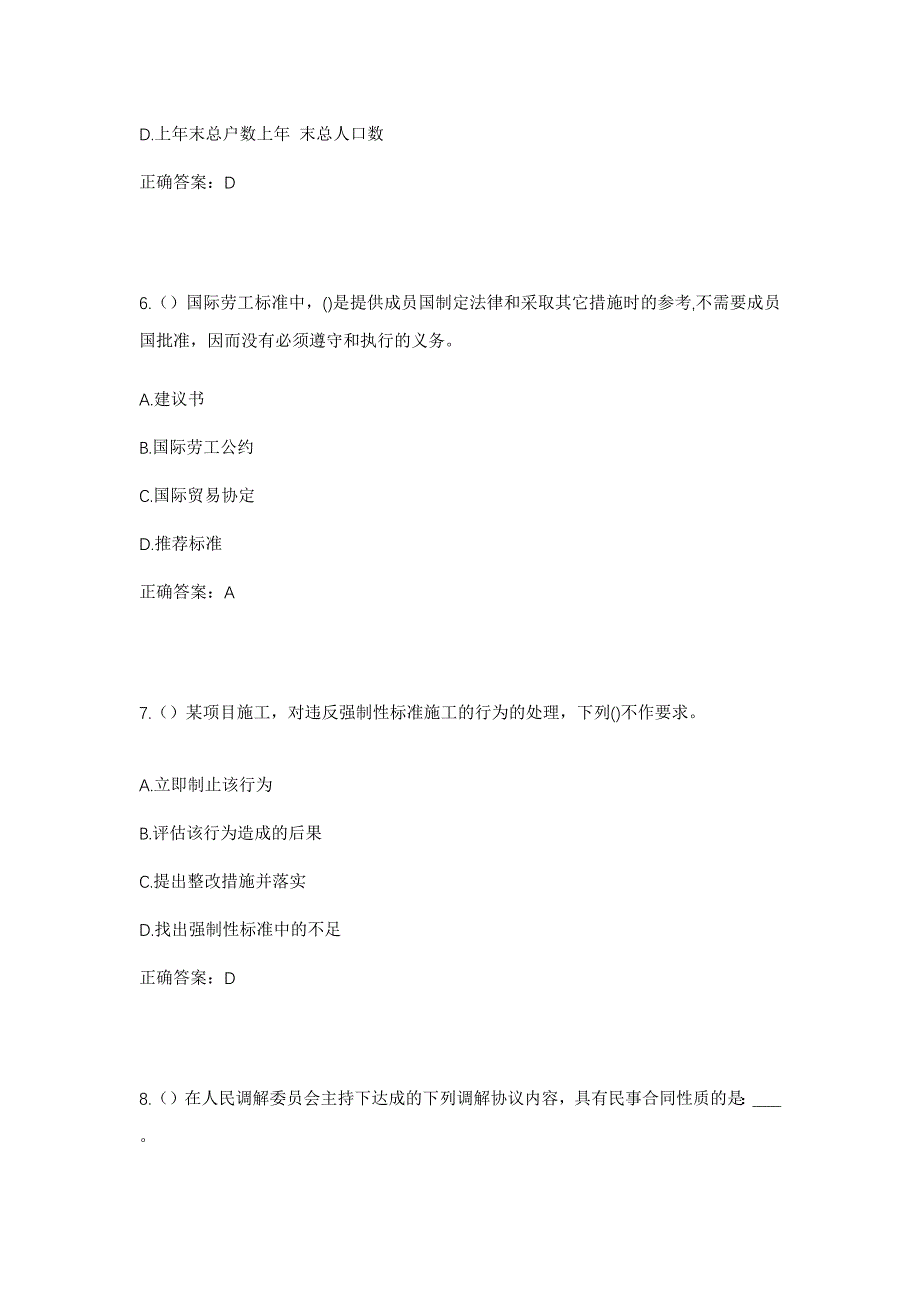 D.上年末总户数上年 末总人口数

正确答案：D

6.（）国际劳工标准中，()是提供成员国制定法律和采取其它措施时的参考,不需要成员国批准，因而没有必须遵守和执行的义务。

A.建议书

B.国际劳工公约

C.国际贸易协定

D.推荐标准

正确答案：A

7.（）某项目施工，对违反强制性标准施工的行为的处理，下列()不作要求。

A.立即制止该行为

B.评估该行为造成的后果

C.提出整改措施并落实

D.找出强制性标准中的不足

正确答案：D

8.（）在人民调解委员会主持下达成的下列调解协议内容，具有民事合同性质的是 ____ 。